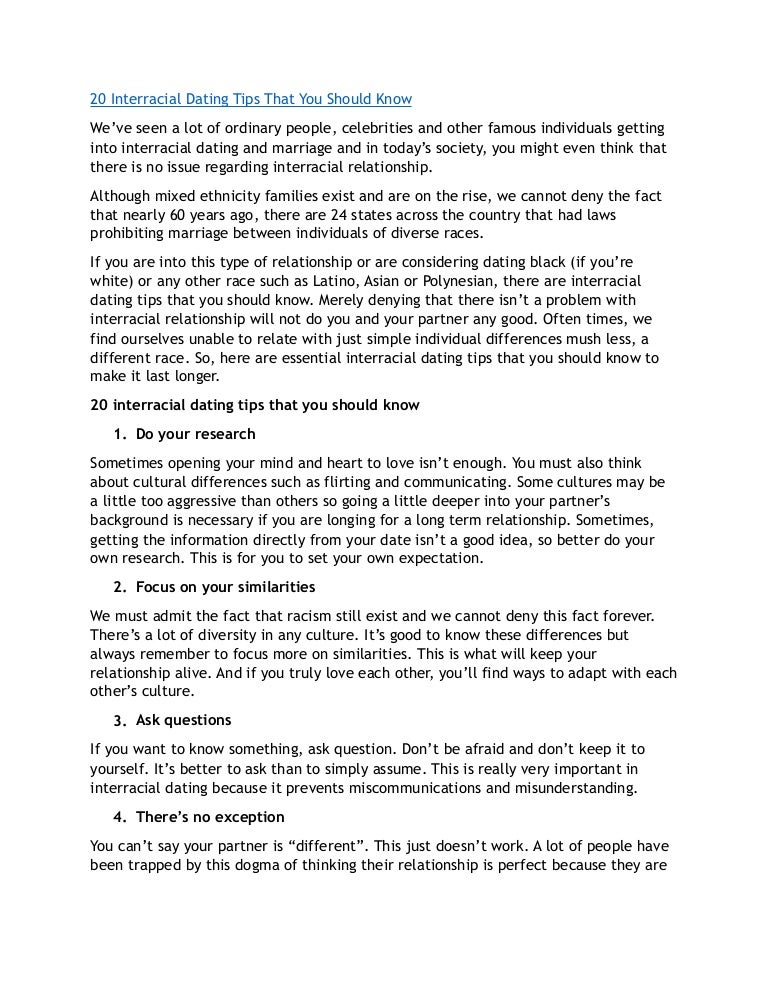 20 Interracial Dating Tips That You Should Know

We've seen a lot of ordinary people, celebrities and other famous individuals getting into interracial dating and marriage and in today's society, you might even think that there is no issue regarding interracial relationship.

Although mixed ethnicity families exist and are on the rise, we cannot deny the fact that nearly 60 years ago, there are 24 states across the country that had laws prohibiting marriage between individuals of diverse races.

If you are into this type of relationship or are considering dating black (if you're white) or any other race such as Latino, Asian or Polynesian, there are interracial dating tips that you should know. Merely denying that there isn't a problem with interracial relationship will not do you and your partner any good. Often times, we find ourselves unable to relate with just simple individual differences mush less, a different race. So, here are essential interracial dating tips that you should know to make it last longer.

20 interracial dating tips that you should know

1. Do your research

Sometimes opening your mind and heart to love isn't enough. You must also think about cultural differences such as flirting and communicating. Some cultures may be a little too aggressive than others so going a little deeper into your partner's background is necessary if you are longing for a long term relationship. Sometimes, getting the information directly from your date isn't a good idea, so better do your own research. This is for you to set your own expectation.

2. Focus on your similarities

We must admit the fact that racism still exist and we cannot deny this fact forever. There's a lot of diversity in any culture. It's good to know these differences but always remember to focus more on similarities. This is what will keep your relationship alive. And if you truly love each other, you'll find ways to adapt with each other's culture.

3. Ask questions

If you want to know something, ask question. Don't be afraid and don't keep it to yourself. It's better to ask than to simply assume. This is really very important in interracial dating because it prevents miscommunications and misunderstanding.

4. There's no exception

You can't say your partner is "different". This just doesn't work. A lot of people have been trapped by this dogma of thinking their relationship is perfect because they are